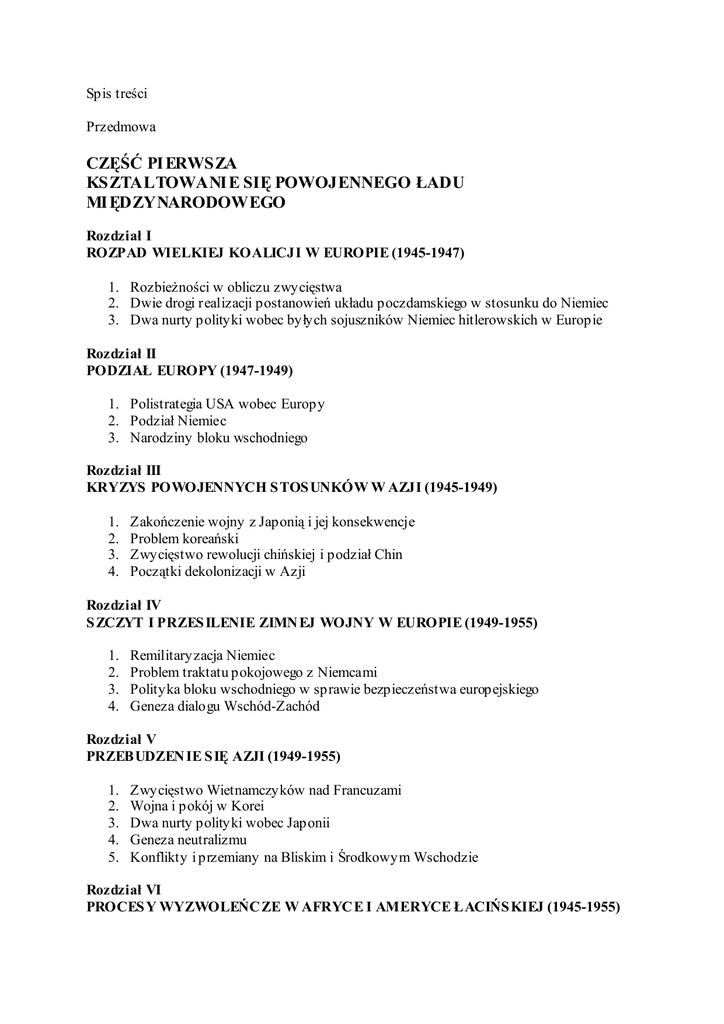 Spis treści

Przedmowa

CZĘŚĆ PIERWSZA
KSZTAŁTOWANIE SIĘ POWOJENNEGO ŁADU MIĘDZYNARODOWEGO

Rozdział I
ROZPAD WIELKIEJ KOALICJI W EUROPIE (1945-1947)

1. Rozbieżności w obliczu zwycięstwa
2. Dwie drogi realizacji postanowień układu poczdamskiego w stosunku do Niemiec
3. Dwa nurty polityki wobec byłych sojuszników Niemiec hitlerowskich w Europie

Rozdział II
PODZIAŁ EUROPY (1947-1949)

1. Polistrategia USA wobec Europy
2. Podział Niemiec
3. Narodziny bloku wschodniego

Rozdział III
KRYZYS POWOJENNYCH STOSUNKÓW W AZJI (1945-1949)

1. Zakończenie wojny z Japonią i jej konsekwencje
2. Problem koreański
3. Zwycięstwo rewolucji chińskiej i podział Chin
4. Początki dekolonizacji w Azji

Rozdział IV
SZCZYT I PRZESILENIE ZIMNEJ WOJNY W EUROPIE (1949-1955)

1. Remilitaryzacja Niemiec
2. Problem traktatu pokojowego z Niemcami
3. Polityka bloku wschodniego w sprawie bezpieczeństwa europejskiego
4. Geneza dialogu Wschód-Zachód

Rozdział V
PRZEBUDZENIE SIĘ AZJI (1949-1955)

1. Zwycięstwo Wietnamczyków nad Francuzami
2. Wojna i pokój w Korei
3. Dwa nurty polityki wobec Japonii
4. Geneza neutralizmu
5. Konflikty i przemiany na Bliskim i Środkowym Wschodzie

Rozdział VI
PROCESY WYZWOLEŃCZE W AFRYCE I AMERYCE ŁACIŃSKIEJ (1945-1955)